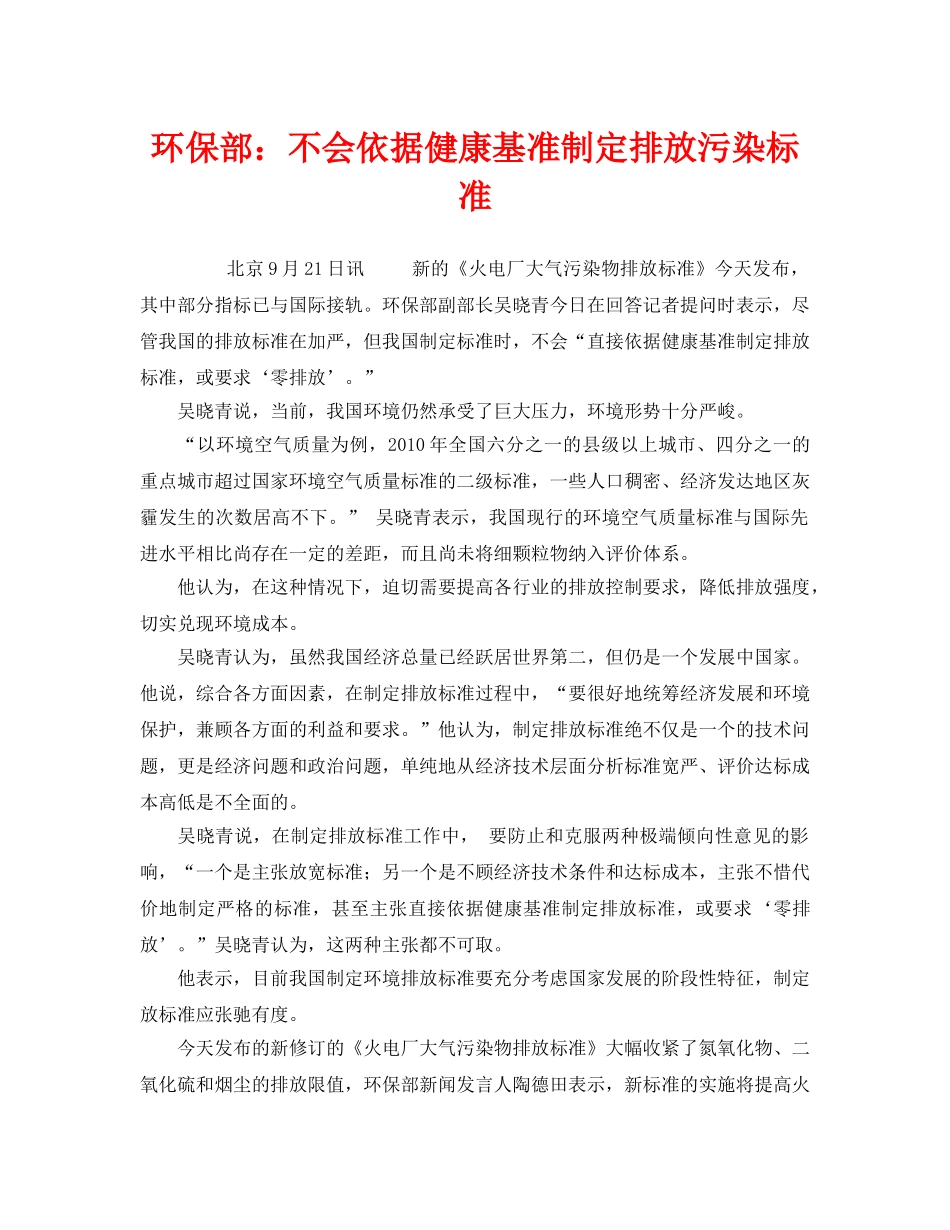 环保部：不会依据健康基准制定排放污染标准

北京9月21日讯　新的《火电厂大气污染物排放标准》今天发布，其中部分指标已与国际接轨。环保部副部长吴晓青今日在回答记者提问时表示，尽管我国的排放标准在加严，但我国制定标准时，不会“直接依据健康基准制定排放标准，或要求‘零排放’。”

吴晓青说，当前，我国环境仍然承受了巨大压力，环境形势十分严峻。

“以环境空气质量为例，2010年全国六分之一的县级以上城市、四分之一的重点城市超过国家环境空气质量标准的二级标准，一些人口稠密、经济发达地区灰霾发生的次数居高不下。” 吴晓青表示，我国现行的环境空气质量标准与国际先进水平相比尚存在一定的差距，而且尚未将细颗粒物纳入评价体系。

他认为，在这种情况下，迫切需要提高各行业的排放控制要求，降低排放强度，切实兑现环境成本。

吴晓青认为，虽然我国经济总量已经跃居世界第二，但仍是一个发展中国家。他说，综合各方面因素，在制定排放标准过程中，“要很好地统筹经济发展和环境保护，兼顾各方面的利益和要求。”他认为，制定排放标准绝不仅是一个的技术问题，更是经济问题和政治问题，单纯地从经济技术层面分析标准宽严、评价达标成本高低是不全面的。

吴晓青说，在制定排放标准工作中， 要防止和克服两种极端倾向性意见的影响，“一个是主张放宽标准；另一个是不顾经济技术条件和达标成本，主张不惜代价地制定严格的标准，甚至主张直接依据健康基准制定排放标准，或要求‘零排放’。”吴晓青认为，这两种主张都不可取。

他表示，目前我国制定环境排放标准要充分考虑国家发展的阶段性特征，制定放标准应张驰有度。

今天发布的新修订的《火电厂大气污染物排放标准》大幅收紧了氮氧化物、二氧化硫和烟尘的排放限值，环保部新闻发言人陶德田表示，新标准的实施将提高火